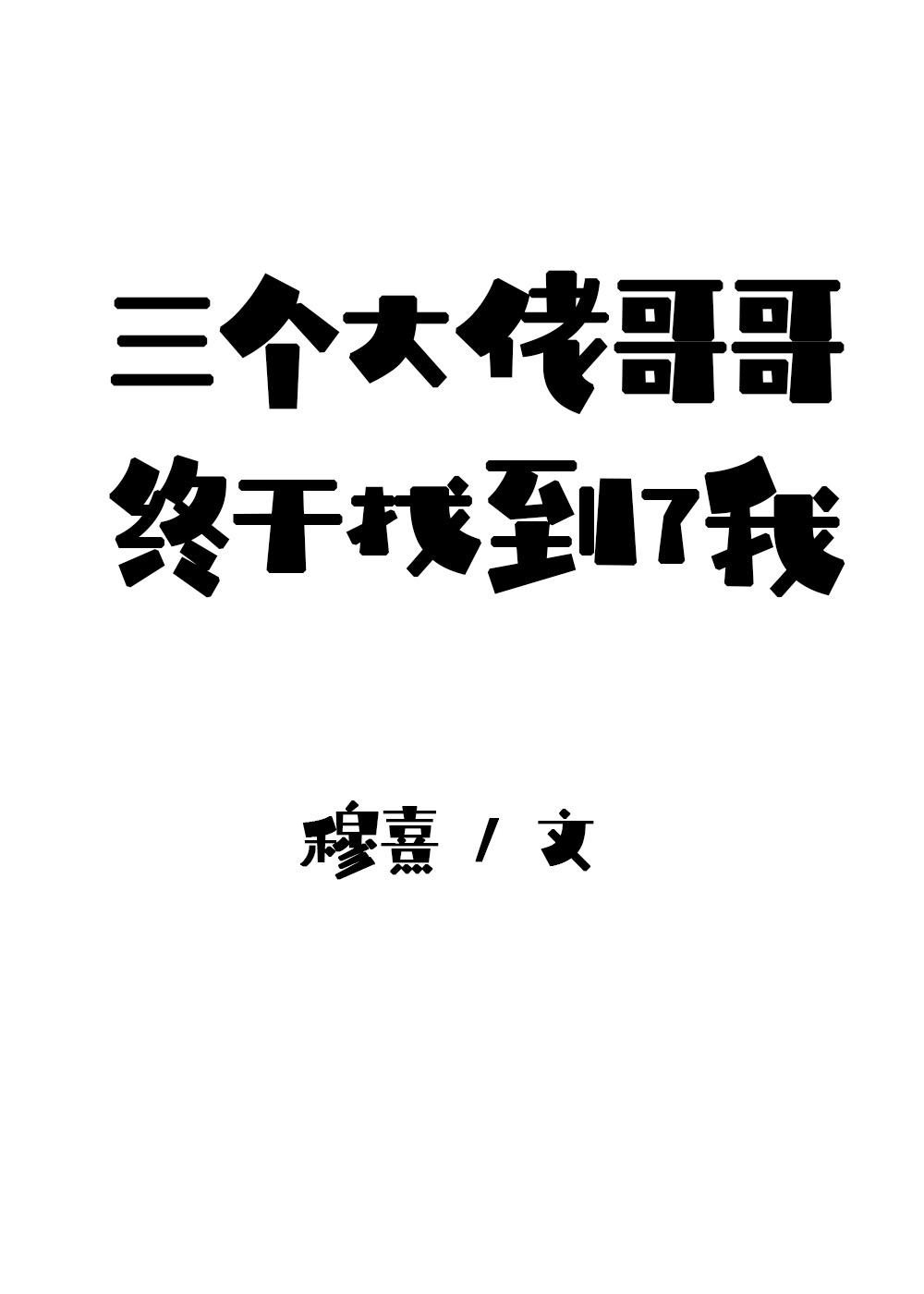 三个大佬哥哥
终于找到了我

穆熹 / 文